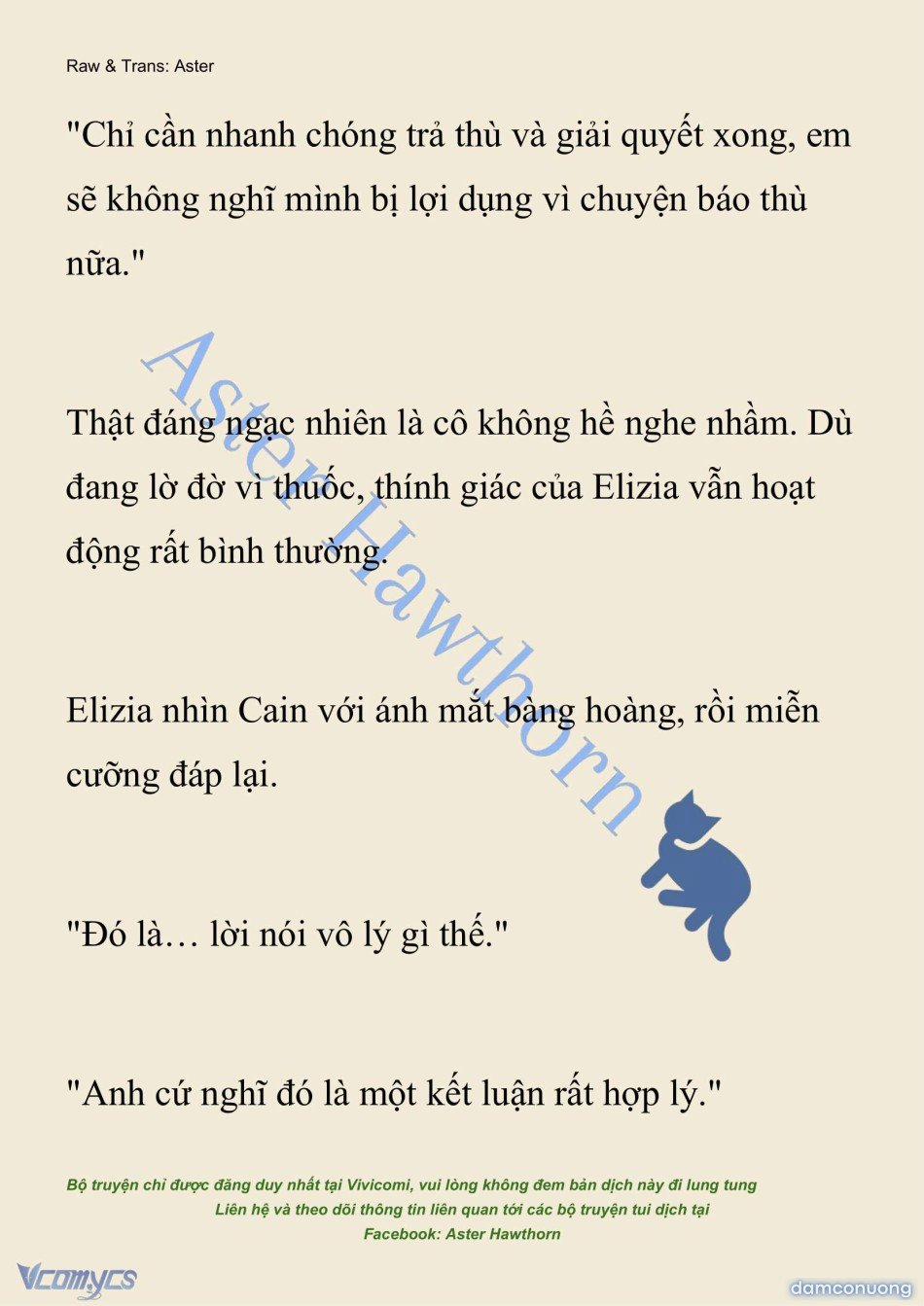 Raw & Trans: Aster

"Chỉ cần nhanh chóng trả thù và giải quyết xong, em sẽ không nghĩ mình bị lợi dụng vì chuyện báo thù nữa."

Thật đáng ngạc nhiên là cô không hề nghe nhầm. Dù đang lờ đờ vì thuốc, thính giác của Elizia vẫn hoạt động rất bình thường.

Elizia nhìn Cain với ánh mắt bàng hoàng, rồi miễn cưỡng đáp lại.

"Đó là… lời nói vô lý gì thế."

"Anh cứ nghĩ đó là một kết luận rất hợp lý."

Aster Hawthorn

Bộ truyện chỉ được đăng duy nhất tại Vivicomi, vui lòng không đem bản dịch này đi lung tung
Liên hệ và theo dõi thông tin liên quan tới các bộ truyện tui dịch tại
Facebook: Aster Hawthorn

Vcomycs

damconuong